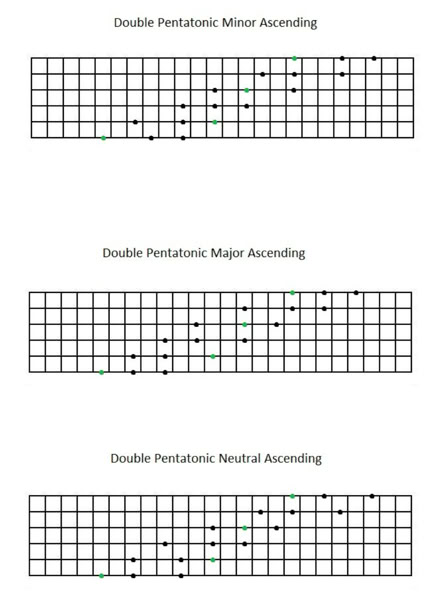 Double Pentatonic Minor Ascending

Double Pentatonic Major Ascending

Double Pentatonic Neutral Ascending